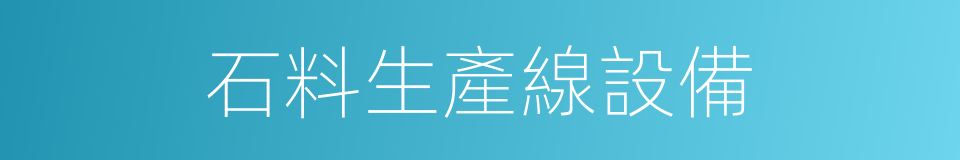 石料生產線設備